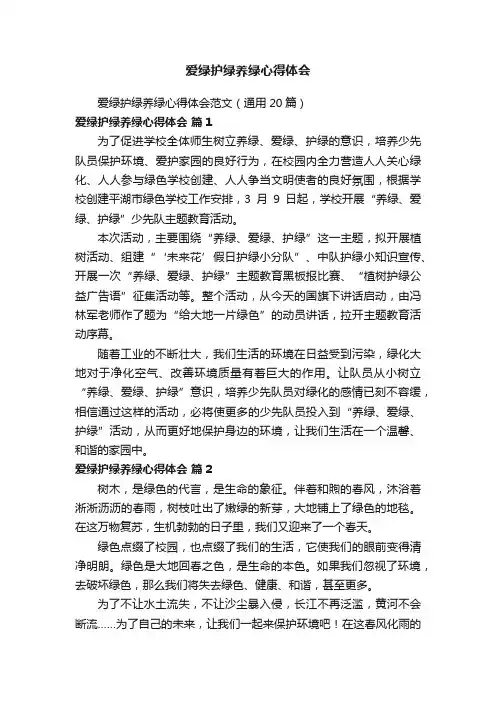 爱绿护绿养绿心得体会

爱绿护绿养绿心得体会范文（通用 20 篇）

爱绿护绿养绿心得体会 篇 1

为了促进学校全体师生树立养绿、爱绿、护绿的意识，培养少先队员保护环境、爱护家园的良好行为，在校园内全力营造人人关心绿化、人人参与绿色学校创建、人人争当文明使者的良好氛围，根据学校创建平湖市绿色学校工作安排，3 月 9 日起，学校开展“养绿、爱绿、护绿”少先队主题教育活动。

本次活动，主要围绕“养绿、爱绿、护绿”这一主题，拟开展植树活动、组建“‘未来花’假日护绿小分队”、中队护绿小知识宣传、开展一次“养绿、爱绿、护绿”主题教育黑板报比赛、“植树护绿公益广告语”征集活动等。整个活动，从今天的国旗下讲话启动，由冯林军老师作了题为“给大地一片绿色”的动员讲话，拉开主题教育活动序幕。

随着工业的不断壮大，我们生活的环境在日益受到污染，绿化大地对于净化空气、改善环境质量有着巨大的作用。让队员从小树立“养绿、爱绿、护绿”意识，培养少先队员对绿化的感情已刻不容缓，相信通过这样的活动，必将使更多的少先队员投入到“养绿、爱绿、护绿”活动，从而更好地保护身边的环境，让我们生活在一个温馨、和谐的家园中。

爱绿护绿养绿心得体会 篇 2

树木，是绿色的代言，是生命的象征。伴着和煦的春风，沐浴着淅淅沥沥的春雨，树枝吐出了嫩绿的新芽，大地铺上了绿色的地毯。在这万物复苏，生机勃勃的日子里，我们又迎来了一个春天。

绿色点缀了校园，也点缀了我们的生活，它使我们的眼前变得清净明朗。绿色是大地回春之色，是生命的本色。如果我们忽视了环境，去破坏绿色，那么我们将失去绿色、健康、和谐，甚至更多。

为了不让水土流失，不让沙尘暴入侵，长江不再泛滥，黄河不会断流……为了自己的未来，让我们一起来保护环境吧！在这春风化雨的